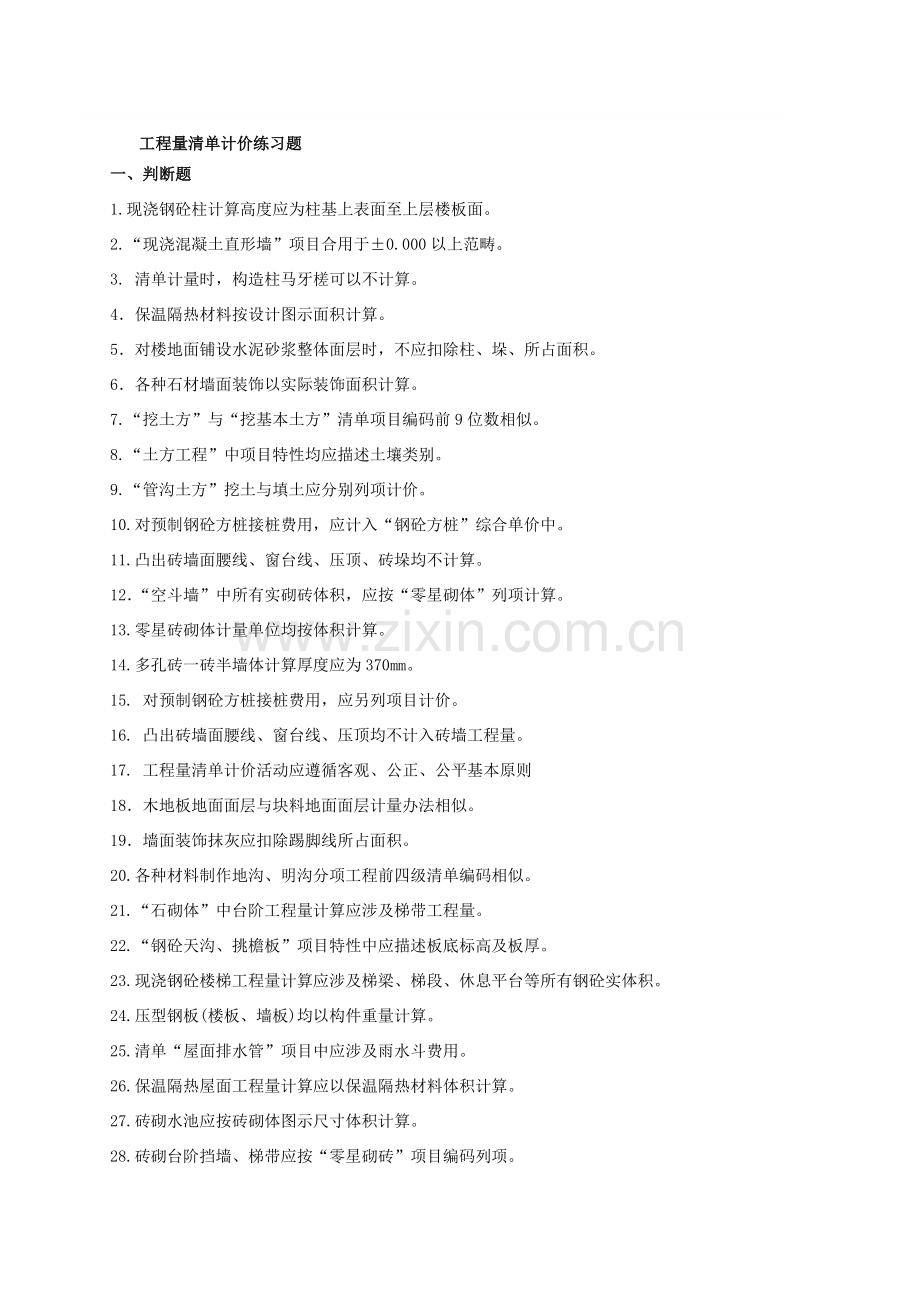 工程量清单计价练习题

一、判断题

1.现浇钢砼柱计算高度应为柱基上表面至上层楼板面。

2.“现浇混凝土直形墙”项目合用于±0.000以上范畴。

3.清单计量时，构造柱马牙槎可以不计算。

4.保温隔热材料按设计图示面积计算。

5.对楼地面铺设水泥砂浆整体面层时，不应扣除柱、垛、所占面积。

6.各种石材墙面装饰以实际装饰面积计算。

7.“挖土方”与“挖基本土方”清单项目编码前9位数相似。

8.“土方工程”中项目特性均应描述土壤类别。

9.“管沟土方”挖土与填土应分别列项计价。

10.对预制钢砼方桩接桩费用，应计入“钢砼方桩”综合单价中。

11.凸出砖墙面腰线、窗台线、压顶、砖垛均不计算。

12.“空斗墙”中所有实砌砖体积，应按“零星砌体”列项计算。

13.零星砖砌体计量单位均按体积计算。

14.多孔砖一砖半墙体计算厚度应为370mm。

15.对预制钢砼方桩接桩费用，应另列项目计价。

16.凸出砖墙面腰线、窗台线、压顶均不计入砖墙工程量。

17.工程量清单计价活动应遵循客观、公正、公平基本原则

18.木地板地面面层与块料地面面层计量办法相似。

19.墙面装饰抹灰应扣除踢脚线所占面积。

20.各种材料制作地沟、明沟分项工程前四级清单编码相似。

21.“石砌体”中台阶工程量计算应涉及梯带工程量。

22.“钢砼天沟、挑檐板”项目特性中应描述板底标高及板厚。

23.现浇钢砼楼梯工程量计算应涉及梯梁、梯段、休息平台等所有钢砼实体积。

24.压型钢板(楼板、墙板)均以构件重量计算。

25.清单“屋面排水管”项目中应涉及雨水斗费用。

26.保温隔热屋面工程量计算应以保温隔热材料体积计算。

27.砖砌水池应按砖砌体图示尺寸体积计算。

28.砖砌台阶挡墙、梯带应按“零星砌砖”项目编码列项。

www.zixin.com.cn